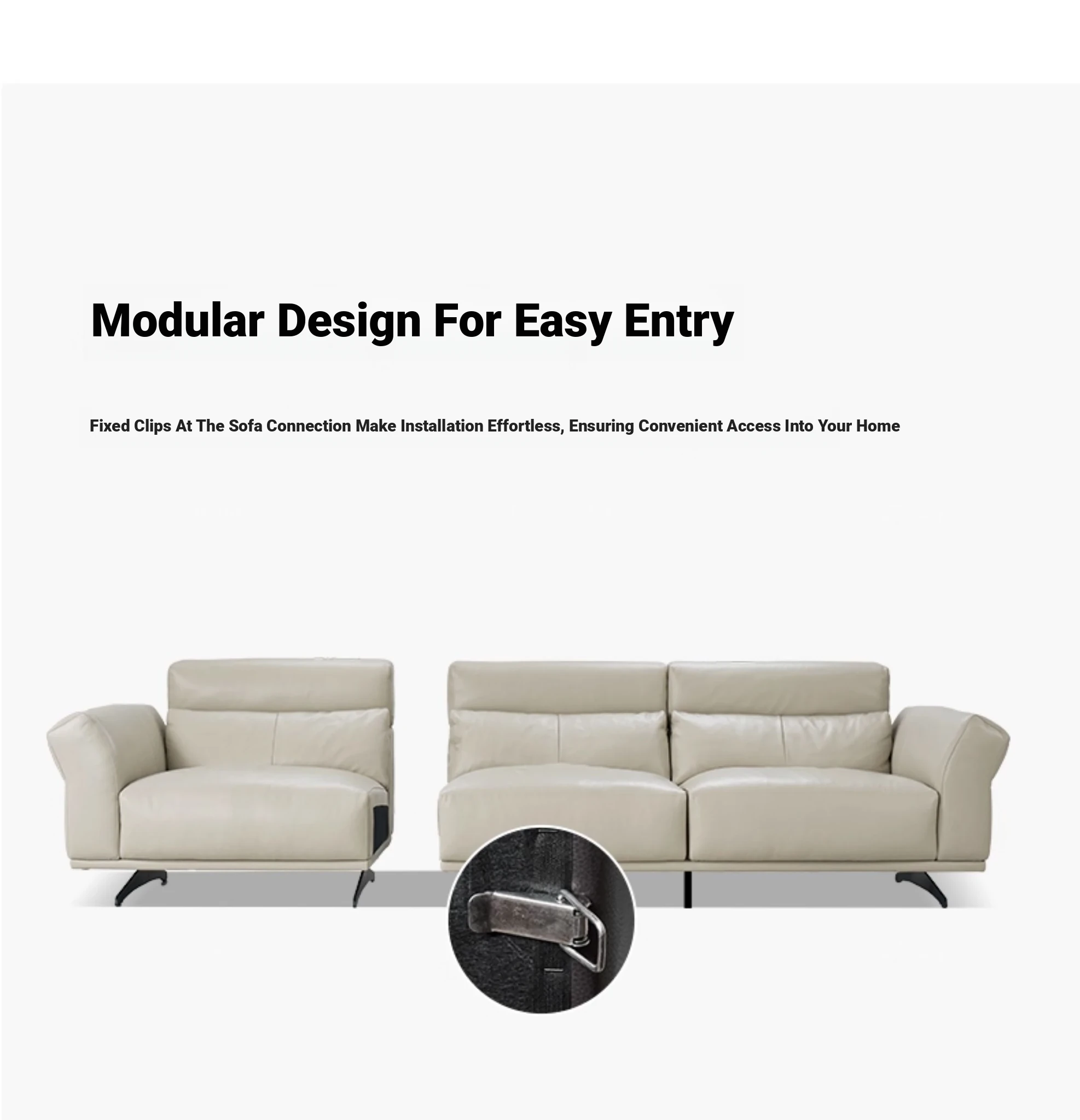 Modular Design For Easy Entry

Fixed Clips At The Sofa Connection Make Installation Effortless, Ensuring Convenient Access Into Your Home